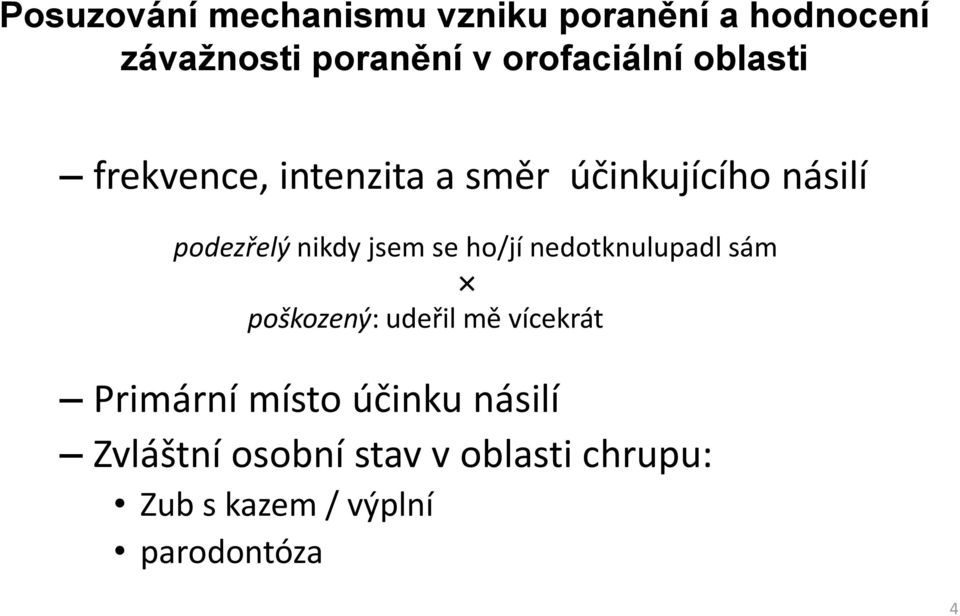 Posuzování mechanismu vzniku poranění a hodnocení závažnosti poranění v orofaciální oblasti

– frekvence, intenzita a směr účinkujícího násilí

podezřelý nikdy jsem se ho/jí nedotknulupadl sám

×

poškozený: udeřil mě vícekrát

– Primární místo účinku násilí

– Zvláštní osobní stav v oblasti chrupu:

• Zub s kazem / výplní

• parodontóza

4